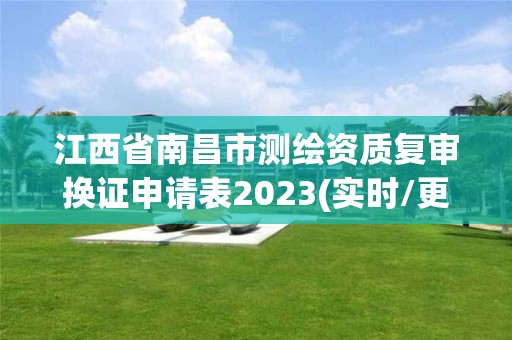 江西省南昌市测绘资质复审换证申请表2023(实时/更